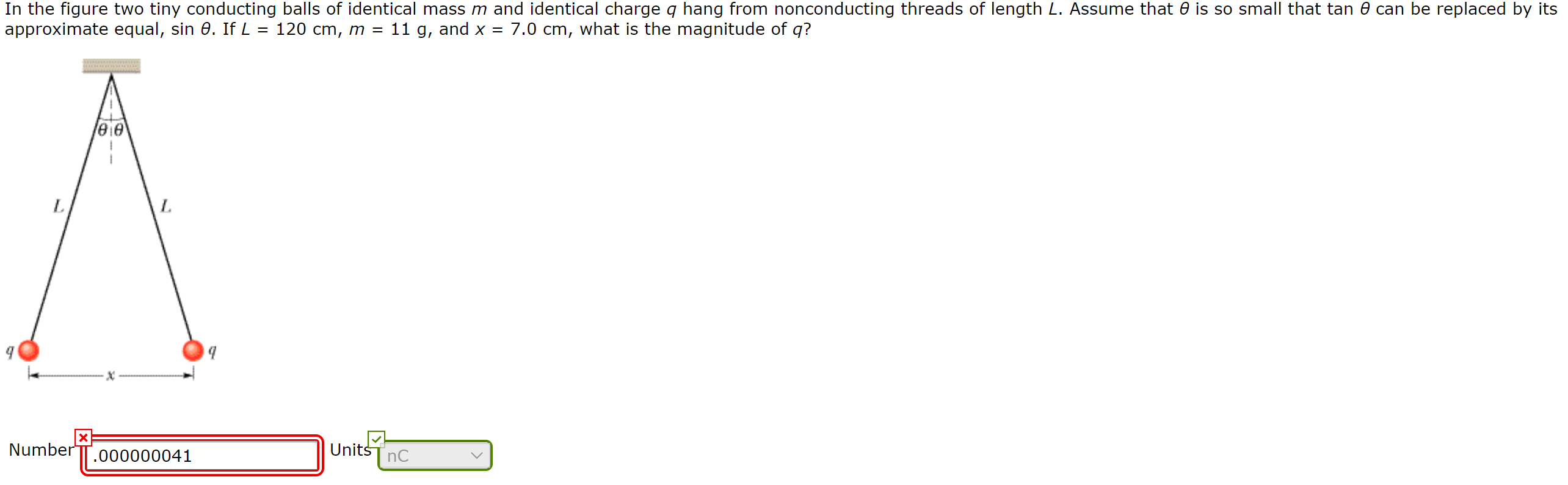 In the figure two tiny conducting balls of identical mass $m$ and identical charge $q$ hang from nonconducting threads of length $L$. Assume that $\theta$ is so small that tan $\theta$ can be replaced by its approximate equal, sin $\theta$. If $L$ = 120 cm, $m$ = 11 g, and $x$ = 7.0 cm, what is the magnitude of $q$?

$\theta$ $\theta$
$L$
$L$
$q$
$q$
$x$

Number .000000041
Units nC